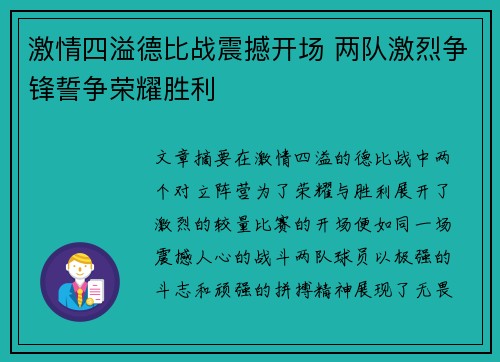 激情四溢德比战震撼开场 两队激烈争锋誓争荣耀胜利

文章摘要在激情四溢的德比战中两个对立阵营为了荣耀与胜利展开了激烈的较量比赛的开场便如同一场震撼人心的战斗两队球员以极强的斗志和顽强的拼搏精神展现了无畏